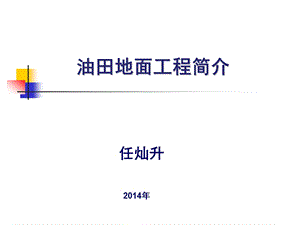 油田地面工程简介

任灿升

2014年